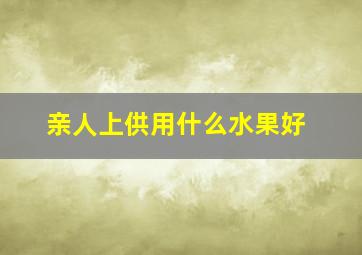 亲人上供用什么水果好